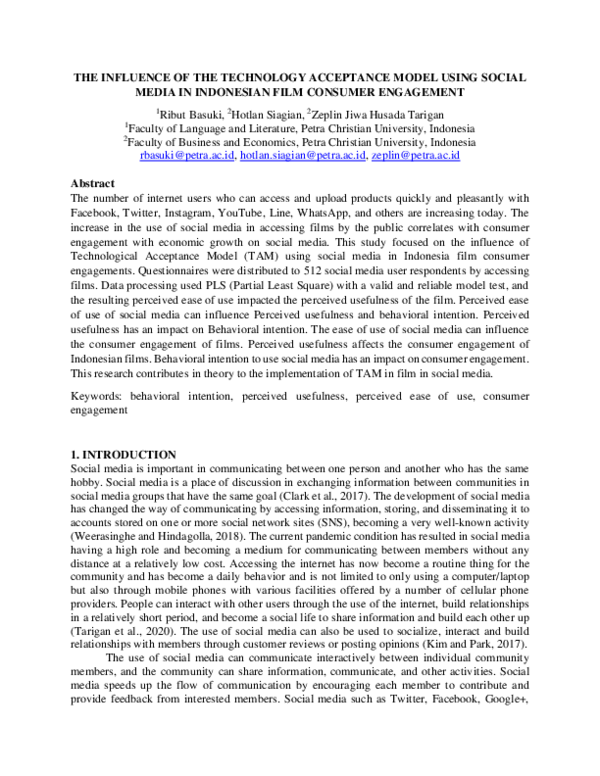 THE INFLUENCE OF THE TECHNOLOGY ACCEPTANCE MODEL USING SOCIAL MEDIA IN INDONESIAN FILM CONSUMER ENGAGEMENT

$^{1}$Ribut Basuki, $^{2}$Hotlan Siagian, $^{2}$Zeplin Jiwa Husada Tarigan
$^{1}$Faculty of Language and Literature, Petra Christian University, Indonesia
$^{2}$Faculty of Business and Economics, Petra Christian University, Indonesia
rbasuki@petra.ac.id, hotlan.siagian@petra.ac.id, zeplin@petra.ac.id

Abstract
The number of internet users who can access and upload products quickly and pleasantly with Facebook, Twitter, Instagram, YouTube, Line, WhatsApp, and others are increasing today. The increase in the use of social media in accessing films by the public correlates with consumer engagement with economic growth on social media. This study focused on the influence of Technological Acceptance Model (TAM) using social media in Indonesia film consumer engagements. Questionnaires were distributed to 512 social media user respondents by accessing films. Data processing used PLS (Partial Least Square) with a valid and reliable model test, and the resulting perceived ease of use impacted the perceived usefulness of the film. Perceived ease of use of social media can influence Perceived usefulness and behavioral intention. Perceived usefulness has an impact on Behavioral intention. The ease of use of social media can influence the consumer engagement of films. Perceived usefulness affects the consumer engagement of Indonesian films. Behavioral intention to use social media has an impact on consumer engagement. This research contributes in theory to the implementation of TAM in film in social media.

Keywords: behavioral intention, perceived usefulness, perceived ease of use, consumer engagement

1. INTRODUCTION
Social media is important in communicating between one person and another who has the same hobby. Social media is a place of discussion in exchanging information between communities in social media groups that have the same goal (Clark et al., 2017). The development of social media has changed the way of communicating by accessing information, storing, and disseminating it to accounts stored on one or more social network sites (SNS), becoming a very well-known activity (Weerasinghe and Hindagolla, 2018). The current pandemic condition has resulted in social media having a high role and becoming a medium for communicating between members without any distance at a relatively low cost. Accessing the internet has now become a routine thing for the community and has become a daily behavior and is not limited to only using a computer/laptop but also through mobile phones with various facilities offered by a number of cellular phone providers. People can interact with other users through the use of the internet, build relationships in a relatively short period, and become a social life to share information and build each other up (Tarigan et al., 2020). The use of social media can also be used to socialize, interact and build relationships with members through customer reviews or posting opinions (Kim and Park, 2017).

The use of social media can communicate interactively between individual community members, and the community can share information, communicate, and other activities. Social media speeds up the flow of communication by encouraging each member to contribute and provide feedback from interested members. Social media such as Twitter, Facebook, Google+,